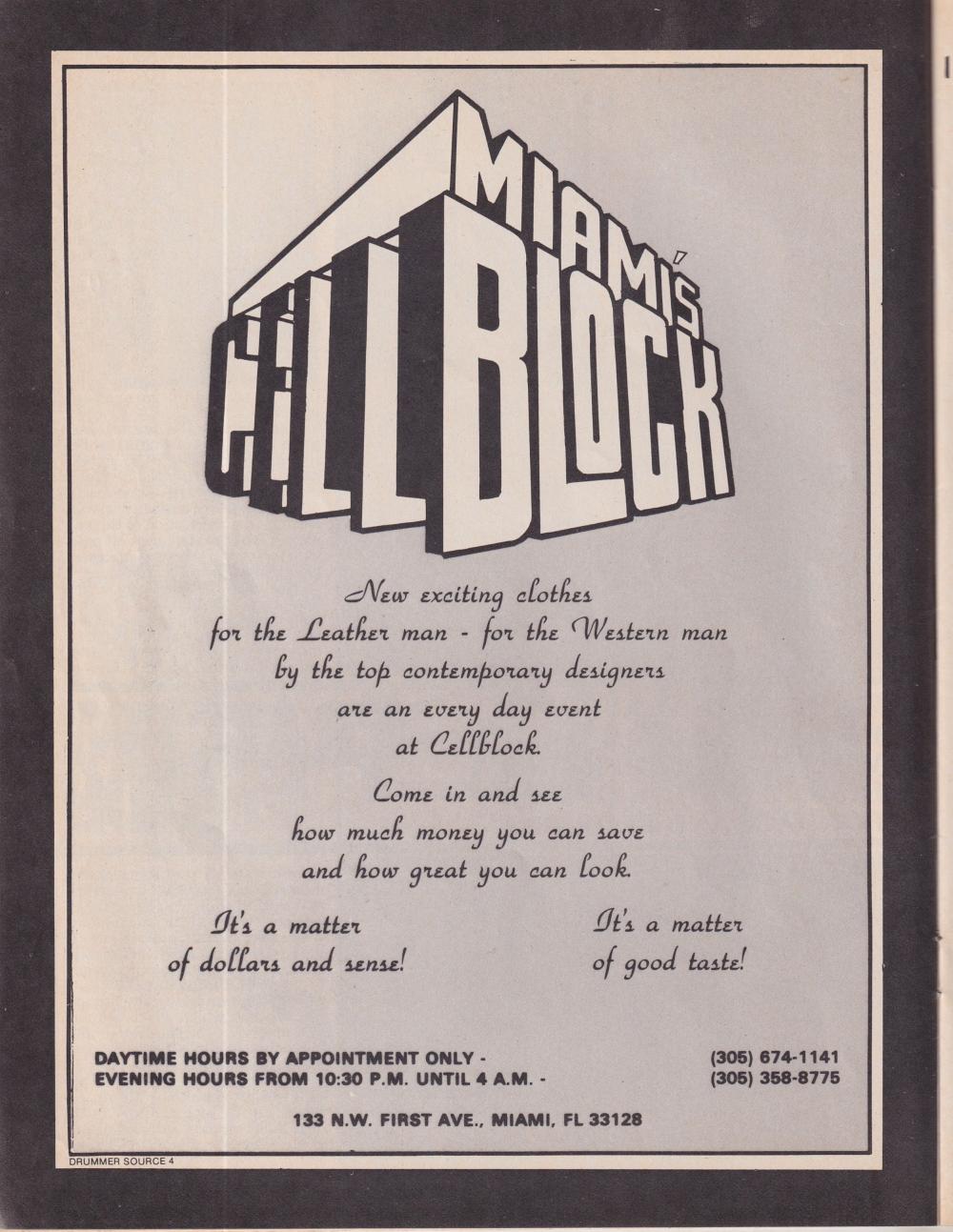 MIAMI'S CELLBLOCK

New exciting clothes for the Leather man - for the Western man by the top contemporary designers are an every day event at Cellblock.

Come in and see how much money you can save and how great you can look.

It's a matter of dollars and sense!

It's a matter of good taste!

DAYTIME HOURS BY APPOINTMENT ONLY - (305) 674-1141
EVENING HOURS FROM 10:30 P.M. UNTIL 4 A.M. - (305) 358-8775

133 N.W. FIRST AVE., MIAMI, FL 33128

DRUMMER SOURCE 4